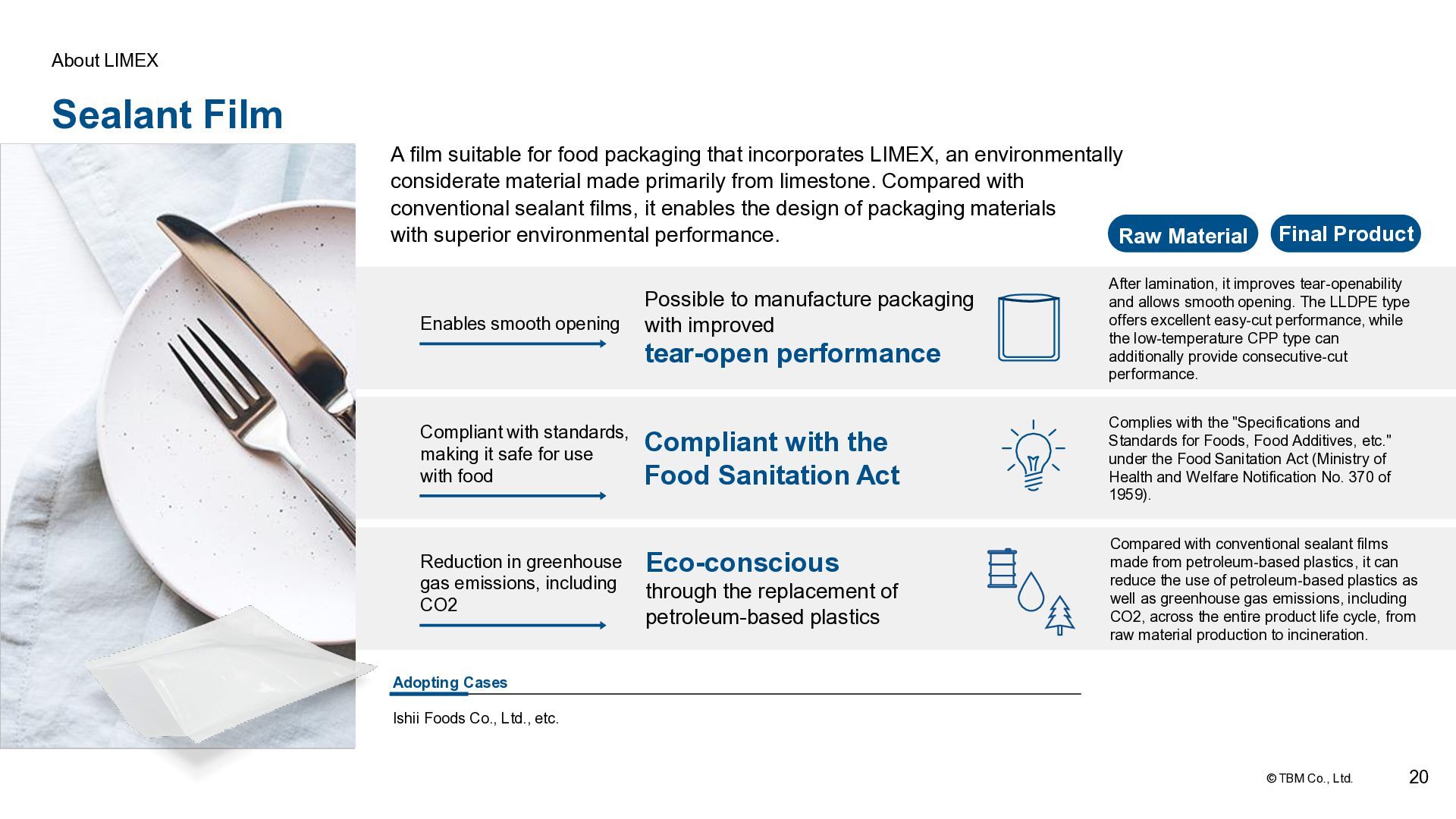 About LIMEX

Sealant Film

A film suitable for food packaging that incorporates LIMEX, an environmentally considerate material made primarily from limestone. Compared with conventional sealant films, it enables the design of packaging materials with superior environmental performance.

Raw Material

Final Product

Enables smooth opening

Possible to manufacture packaging with improved
tear-open performance

After lamination, it improves tear-openability and allows smooth opening. The LLDPE type offers excellent easy-cut performance, while the low-temperature CPP type can additionally provide consecutive-cut performance.

Compliant with standards, making it safe for use with food

Compliant with the Food Sanitation Act

Complies with the "Specifications and Standards for Foods, Food Additives, etc." under the Food Sanitation Act (Ministry of Health and Welfare Notification No. 370 of 1959).

Reduction in greenhouse gas emissions, including CO2

Eco-conscious
through the replacement of petroleum-based plastics

Compared with conventional sealant films made from petroleum-based plastics, it can reduce the use of petroleum-based plastics as well as greenhouse gas emissions, including CO2, across the entire product life cycle, from raw material production to incineration.

Adopting Cases

Ishii Foods Co., Ltd., etc.

© TBM Co., Ltd.

20